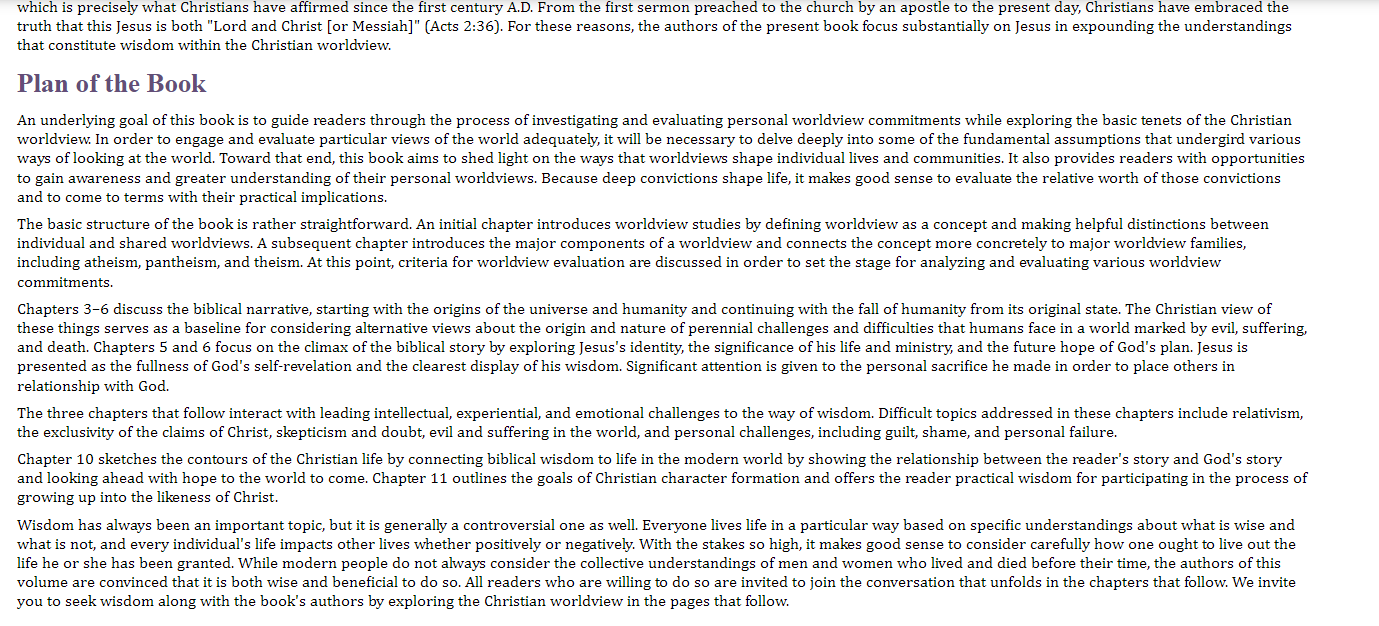 which is precisely what Christians have affirmed since the first century A.D. From the first sermon preached to the church by an apostle to the present day, Christians have embraced the truth that this Jesus is both "Lord and Christ [or Messiah]" (Acts 2:36). For these reasons, the authors of the present book focus substantially on Jesus in expounding the understandings that constitute wisdom within the Christian worldview.

Plan of the Book

An underlying goal of this book is to guide readers through the process of investigating and evaluating personal worldview commitments while exploring the basic tenets of the Christian worldview. In order to engage and evaluate particular views of the world adequately, it will be necessary to delve deeply into some of the fundamental assumptions that undergird various ways of looking at the world. Toward that end, this book aims to shed light on the ways that worldviews shape individual lives and communities. It also provides readers with opportunities to gain awareness and greater understanding of their personal worldviews. Because deep convictions shape life, it makes good sense to evaluate the relative worth of those convictions and to come to terms with their practical implications.

The basic structure of the book is rather straightforward. An initial chapter introduces worldview studies by defining worldview as a concept and making helpful distinctions between individual and shared worldviews. A subsequent chapter introduces the major components of a worldview and connects the concept more concretely to major worldview families, including atheism, pantheism, and theism. At this point, criteria for worldview evaluation are discussed in order to set the stage for analyzing and evaluating various worldview commitments.

Chapters 3–6 discuss the biblical narrative, starting with the origins of the universe and humanity and continuing with the fall of humanity from its original state. The Christian view of these things serves as a baseline for considering alternative views about the origin and nature of perennial challenges and difficulties that humans face in a world marked by evil, suffering, and death. Chapters 5 and 6 focus on the climax of the biblical story by exploring Jesus's identity, the significance of his life and ministry, and the future hope of God's plan. Jesus is presented as the fullness of God's self-revelation and the clearest display of his wisdom. Significant attention is given to the personal sacrifice he made in order to place others in relationship with God.

The three chapters that follow interact with leading intellectual, experiential, and emotional challenges to the way of wisdom. Difficult topics addressed in these chapters include relativism, the exclusivity of the claims of Christ, skepticism and doubt, evil and suffering in the world, and personal challenges, including guilt, shame, and personal failure.

Chapter 10 sketches the contours of the Christian life by connecting biblical wisdom to life in the modern world by showing the relationship between the reader's story and God's story and looking ahead with hope to the world to come. Chapter 11 outlines the goals of Christian character formation and offers the reader practical wisdom for participating in the process of growing up into the likeness of Christ.

Wisdom has always been an important topic, but it is generally a controversial one as well. Everyone lives life in a particular way based on specific understandings about what is wise and what is not, and every individual's life impacts other lives whether positively or negatively. With the stakes so high, it makes good sense to consider carefully how one ought to live out the life he or she has been granted. While modern people do not always consider the collective understandings of men and women who lived and died before their time, the authors of this volume are convinced that it is both wise and beneficial to do so. All readers who are willing to do so are invited to join the conversation that unfolds in the chapters that follow. We invite you to seek wisdom along with the book's authors by exploring the Christian worldview in the pages that follow.